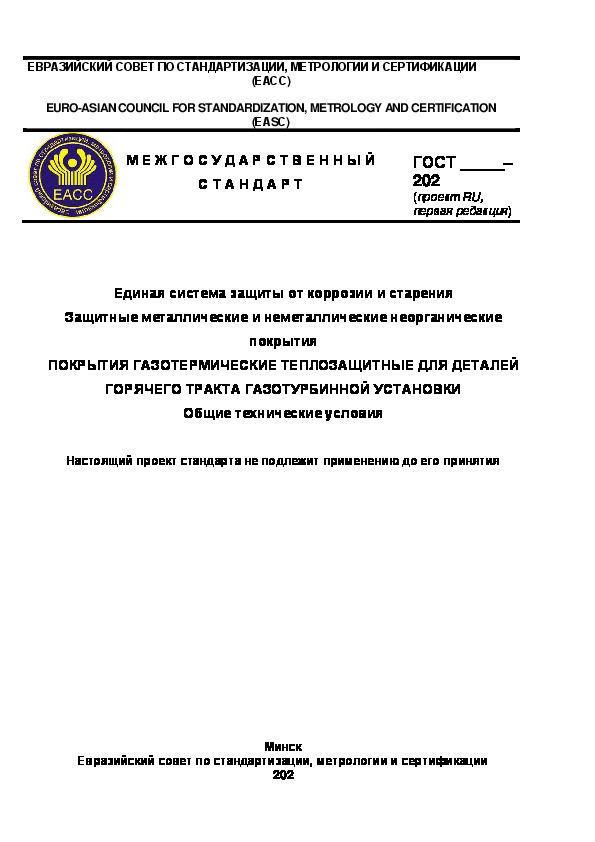 ЕВРАЗИЙСКИЙ СОВЕТ ПО СТАНДАРТИЗАЦИИ, МЕТРОЛОГИИ И СЕРТИФИКАЦИИ (ЕАСС)

EURO-ASIAN COUNCIL FOR STANDARDIZATION, METROLOGY AND CERTIFICATION (EASC)

ЕАСС

МЕЖГОСУДАРСТВЕННЫЙ СТАНДАРТ

ГОСТ _____– 202
(проект RU, первая редакция)

Единая система защиты от коррозии и старения
Защитные металлические и неметаллические неорганические покрытия
ПОКРЫТИЯ ГАЗОТЕРМИЧЕСКИЕ ТЕПЛОЗАЩИТНЫЕ ДЛЯ ДЕТАЛЕЙ ГОРЯЧЕГО ТРАКТА ГАЗОТУРБИННОЙ УСТАНОВКИ
Общие технические условия

Настоящий проект стандарта не подлежит применению до его принятия

Минск
Евразийский совет по стандартизации, метрологии и сертификации
202